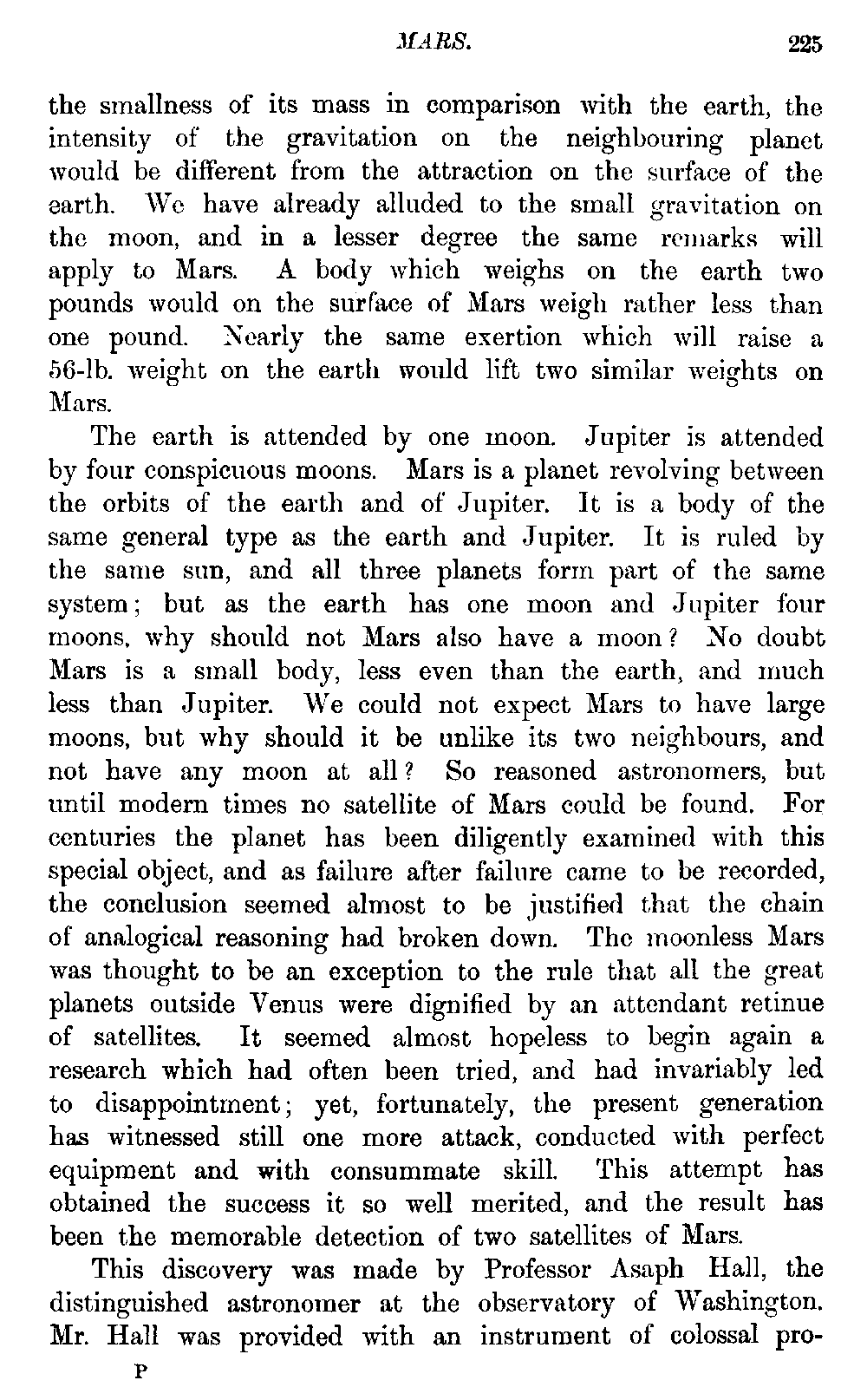 MARS. 225

the smallness of its mass in comparison with the earth, the intensity of the gravitation on the neighbouring planet would be different from the attraction on the surface of the earth. We have already alluded to the small gravitation on the moon, and in a lesser degree the same remarks will apply to Mars. A body which weighs on the earth two pounds would on the surface of Mars weigh rather less than one pound. Nearly the same exertion which will raise a 56-lb. weight on the earth would lift two similar weights on Mars.

The earth is attended by one moon. Jupiter is attended by four conspicuous moons. Mars is a planet revolving between the orbits of the earth and of Jupiter. It is a body of the same general type as the earth and Jupiter. It is ruled by the same sun, and all three planets form part of the same system; but as the earth has one moon and Jupiter four moons, why should not Mars also have a moon? No doubt Mars is a small body, less even than the earth, and much less than Jupiter. We could not expect Mars to have large moons, but why should it be unlike its two neighbours, and not have any moon at all? So reasoned astronomers, but until modern times no satellite of Mars could be found. For centuries the planet has been diligently examined with this special object, and as failure after failure came to be recorded, the conclusion seemed almost to be justified that the chain of analogical reasoning had broken down. The moonless Mars was thought to be an exception to the rule that all the great planets outside Venus were dignified by an attendant retinue of satellites. It seemed almost hopeless to begin again a research which had often been tried, and had invariably led to disappointment; yet, fortunately, the present generation has witnessed still one more attack, conducted with perfect equipment and with consummate skill. This attempt has obtained the success it so well merited, and the result has been the memorable detection of two satellites of Mars.

This discovery was made by Professor Asaph Hall, the distinguished astronomer at the observatory of Washington. Mr. Hall was provided with an instrument of colossal pro-

P